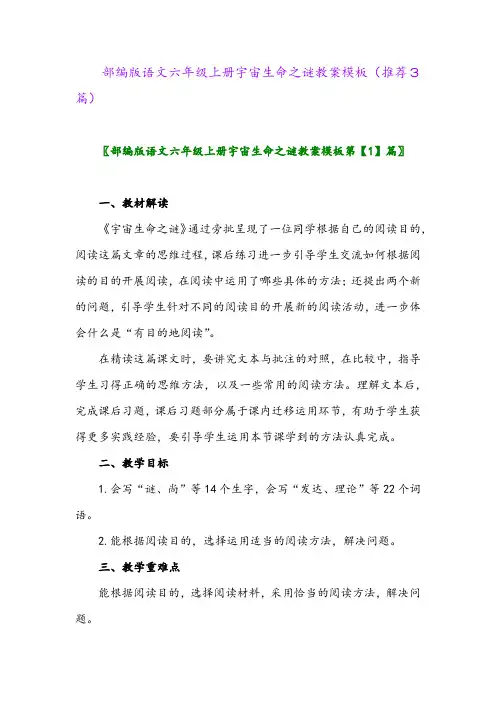 部编版语文六年级上册宇宙生命之谜教案模板（推荐3篇）

〖部编版语文六年级上册宇宙生命之谜教案模板第【1】篇〗

一、教材解读

《宇宙生命之谜》通过旁批呈现了一位同学根据自己的阅读目的，阅读这篇文章的思维过程，课后练习进一步引导学生交流如何根据阅读的目的开展阅读，在阅读中运用了哪些具体的方法；还提出两个新的问题，引导学生针对不同的阅读目的开展新的阅读活动，进一步体会什么是“有目的地阅读”。

在精读这篇课文时，要讲究文本与批注的对照，在比较中，指导学生习得正确的思维方法，以及一些常用的阅读方法。理解文本后，完成课后习题，课后习题部分属于课内迁移运用环节，有助于学生获得更多实践经验，要引导学生运用本节课学到的方法认真完成。

二、教学目标

1. 会写“谜、尚”等14个生字，会写“发达、理论”等22个词语。

2. 能根据阅读目的，选择运用适当的阅读方法，解决问题。

三、教学重难点

能根据阅读目的，选择阅读材料，采用恰当的阅读方法，解决问题。